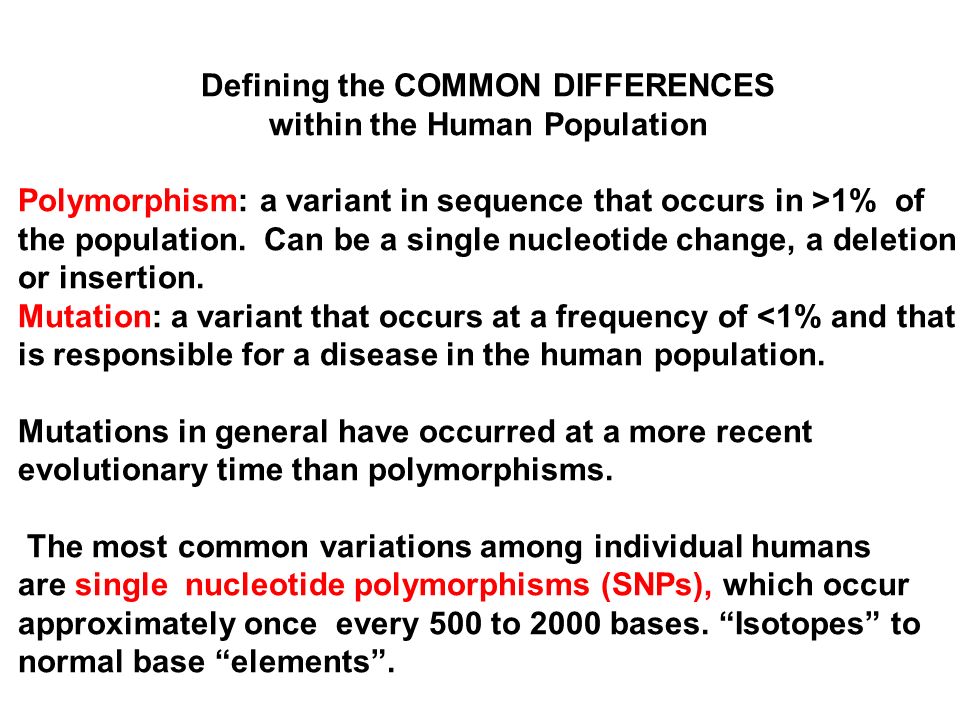 Defining the COMMON DIFFERENCES
within the Human Population

Polymorphism: a variant in sequence that occurs in >1% of the population. Can be a single nucleotide change, a deletion or insertion.
Mutation: a variant that occurs at a frequency of <1% and that is responsible for a disease in the human population.

Mutations in general have occurred at a more recent evolutionary time than polymorphisms.

The most common variations among individual humans are single nucleotide polymorphisms (SNPs), which occur approximately once every 500 to 2000 bases. “Isotopes” to normal base “elements”.